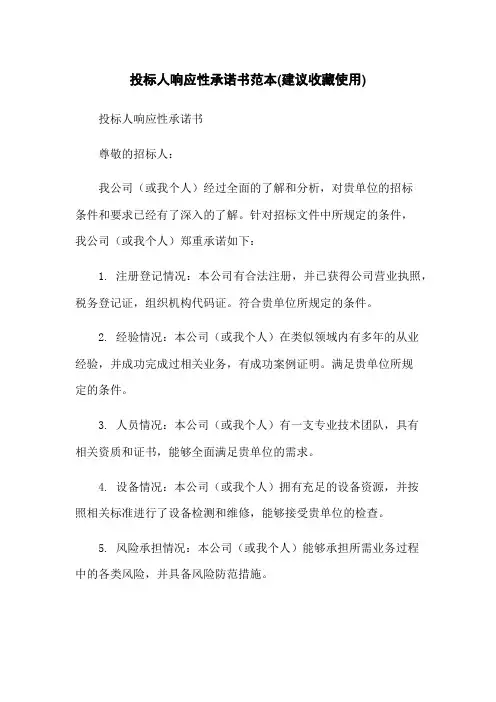 投标人响应性承诺书范本(建议收藏使用)

投标人响应性承诺书

尊敬的招标人：

我公司（或我个人）经过全面的了解和分析，对贵单位的招标条件和要求已经有了深入的了解。针对招标文件中所规定的条件，我公司（或我个人）郑重承诺如下：

1. 注册登记情况：本公司有合法注册，并已获得公司营业执照，税务登记证，组织机构代码证。符合贵单位所规定的条件。

2. 经验情况：本公司（或我个人）在类似领域内有多年的从业经验，并成功完成过相关业务，有成功案例证明。满足贵单位所规定的条件。

3. 人员情况：本公司（或我个人）有一支专业技术团队，具有相关资质和证书，能够全面满足贵单位的需求。

4. 设备情况：本公司（或我个人）拥有充足的设备资源，并按照相关标准进行了设备检测和维修，能够接受贵单位的检查。

5. 风险承担情况：本公司（或我个人）能够承担所需业务过程中的各类风险，并具备风险防范措施。